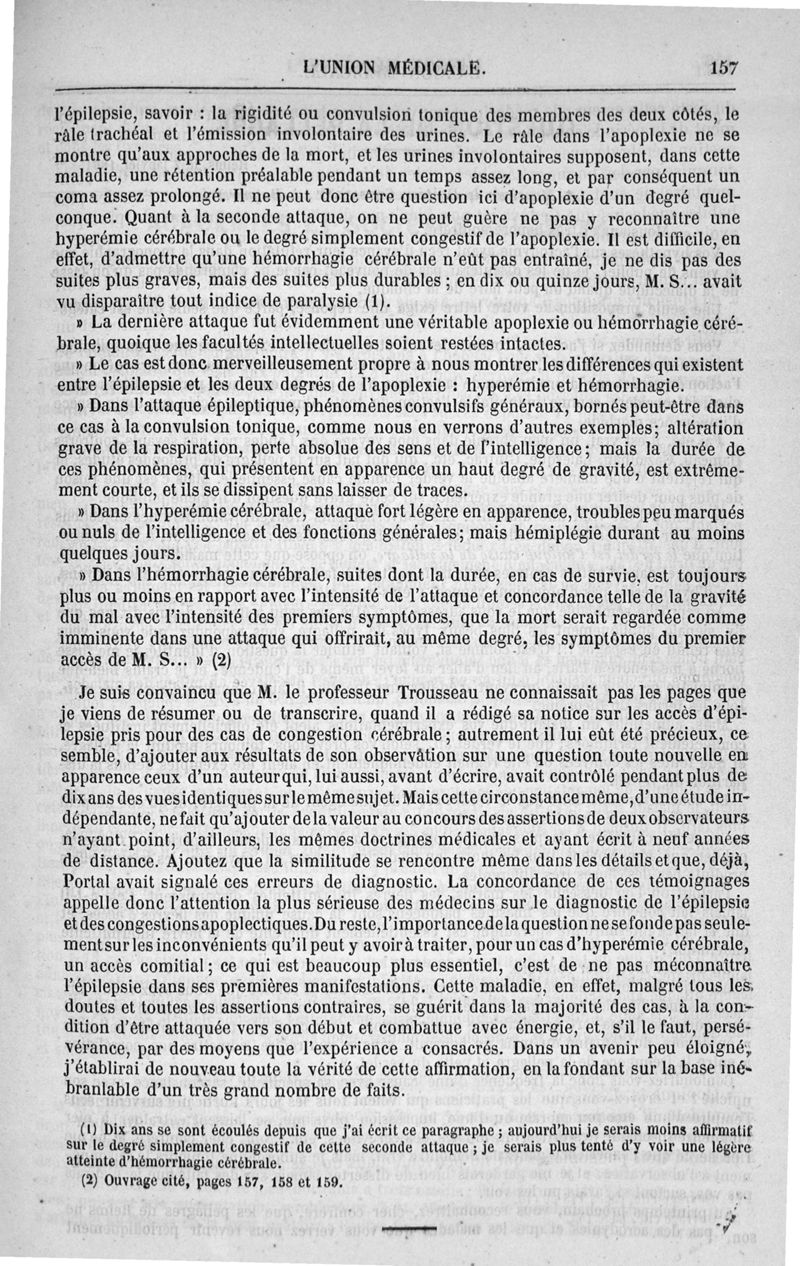 L'UNION MÉDICALE. 157

l'épilepsie, savoir : la rigidité ou convulsion tonique des membres des deux côtés, le râle trachéal et l'émission involontaire des urines. Le râle dans l'apoplexie ne se montre qu'aux approches de la mort, et les urines involontaires supposent, dans cette maladie, une rétention préalable pendant un temps assez long, et par conséquent un coma assez prolongé. Il ne peut donc être question ici d'apoplexie d'un degré quelconque. Quant à la seconde attaque, on ne peut guère ne pas y reconnaître une hyperémie cérébrale ou le degré simplement congestif de l'apoplexie. Il est difficile, en effet, d'admettre qu'une hémorrhagie cérébrale n'eût pas entraîné, je ne dis pas des suites plus graves, mais des suites plus durables ; en dix ou quinze jours, M. S... avait vu disparaître tout indice de paralysie (1).

» La dernière attaque fut évidemment une véritable apoplexie ou hémorrhagie cérébrale, quoique les facultés intellectuelles soient restées intactes.

» Le cas est donc merveilleusement propre à nous montrer les différences qui existent entre l'épilepsie et les deux degrés de l'apoplexie : hyperémie et hémorrhagie.

» Dans l'attaque épileptique, phénomènes convulsifs généraux, bornés peut-être dans ce cas à la convulsion tonique, comme nous en verrons d'autres exemples; altération grave de la respiration, perte absolue des sens et de l'intelligence; mais la durée de ces phénomènes, qui présentent en apparence un haut degré de gravité, est extrêmement courte, et ils se dissipent sans laisser de traces.

» Dans l'hyperémie cérébrale, attaque fort légère en apparence, troubles peu marqués ou nuls de l'intelligence et des fonctions générales; mais hémiplégie durant au moins quelques jours.

» Dans l'hémorrhagie cérébrale, suites dont la durée, en cas de survie, est toujours plus ou moins en rapport avec l'intensité de l'attaque et concordance telle de la gravité du mal avec l'intensité des premiers symptômes, que la mort serait regardée comme imminente dans une attaque qui offrirait, au même degré, les symptômes du premier accès de M. S... » (2)

Je suis convaincu que M. le professeur Trousseau ne connaissait pas les pages que je viens de résumer ou de transcrire, quand il a rédigé sa notice sur les accès d'épilepsie pris pour des cas de congestion cérébrale; autrement il lui eût été précieux, ce semble, d'ajouter aux résultats de son observation sur une question toute nouvelle en apparence ceux d'un auteur qui, lui aussi, avant d'écrire, avait contrôlé pendant plus de dix ans des vues identiques sur le même sujet. Mais cette circonstance même, d'une étude indépendante, ne fait qu'ajouter de la valeur au concours des assertions de deux observateurs n'ayant point, d'ailleurs, les mêmes doctrines médicales et ayant écrit à neuf années de distance. Ajoutez que la similitude se rencontre même dans les détails et que, déjà, Portal avait signalé ces erreurs de diagnostic. La concordance de ces témoignages appelle donc l'attention la plus sérieuse des médecins sur le diagnostic de l'épilepsie et des congestions apoplectiques. Du reste, l'importance de la question ne se fonde pas seulement sur les inconvénients qu'il peut y avoir à traiter, pour un cas d'hyperémie cérébrale, un accès comitial; ce qui est beaucoup plus essentiel, c'est de ne pas méconnaître l'épilepsie dans ses premières manifestations. Cette maladie, en effet, malgré tous les doutes et toutes les assertions contraires, se guérit dans la majorité des cas, à la condition d'être attaquée vers son début et combattue avec énergie, et, s'il le faut, persévérance, par des moyens que l'expérience a consacrés. Dans un avenir peu éloigné, j'établirai de nouveau toute la vérité de cette affirmation, en la fondant sur la base inébranlable d'un très grand nombre de faits.

(1) Dix ans se sont écoulés depuis que j'ai écrit ce paragraphe ; aujourd'hui je serais moins affirmatif sur le degré simplement congestif de cette seconde attaque ; je serais plus tenté d'y voir une légère atteinte d'hémorrhagie cérébrale.

(2) Ouvrage cité, pages 157, 158 et 159.